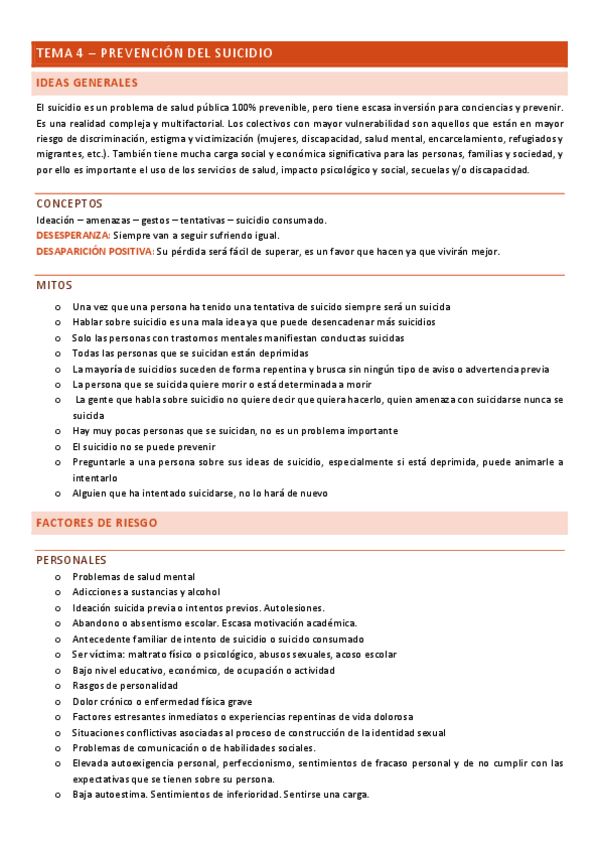 TEMA 4 – PREVENCIÓN DEL SUICIDIO

IDEAS GENERALES

El suicidio es un problema de salud pública 100% prevenible, pero tiene escasa inversión para conciencias y prevenir. Es una realidad compleja y multifactorial. Los colectivos con mayor vulnerabilidad son aquellos que están en mayor riesgo de discriminación, estigma y victimización (mujeres, discapacidad, salud mental, encarcelamiento, refugiados y migrantes, etc.). También tiene mucha carga social y económica significativa para las personas, familias y sociedad, y por ello es importante el uso de los servicios de salud, impacto psicológico y social, secuelas y/o discapacidad.

CONCEPTOS

Ideación – amenazas – gestos – tentativas – suicidio consumado.
DESESPERANZA: Siempre van a seguir sufriendo igual.
DESAPARICIÓN POSITIVA: Su pérdida será fácil de superar, es un favor que hacen ya que vivirán mejor.

MITOS

o Una vez que una persona ha tenido una tentativa de suicido siempre será un suicida
o Hablar sobre suicidio es una mala idea ya que puede desencadenar más suicidios
o Solo las personas con trastornos mentales manifiestan conductas suicidas
o Todas las personas que se suicidan están deprimidas
o La mayoría de suicidios suceden de forma repentina y brusca sin ningún tipo de aviso o advertencia previa
o La persona que se suicida quiere morir o está determinada a morir
o La gente que habla sobre suicidio no quiere decir que quiera hacerlo, quien amenaza con suicidarse nunca se suicida
o Hay muy pocas personas que se suicidan, no es un problema importante
o El suicidio no se puede prevenir
o Preguntarle a una persona sobre sus ideas de suicidio, especialmente si está deprimida, puede animarle a intentarlo
o Alguien que ha intentado suicidarse, no lo hará de nuevo

FACTORES DE RIESGO

PERSONALES

o Problemas de salud mental
o Adicciones a sustancias y alcohol
o Ideación suicida previa o intentos previos. Autolesiones.
o Abandono o absentismo escolar. Escasa motivación académica.
o Antecedente familiar de intento de suicidio o suicido consumado
o Ser víctima: maltrato físico o psicológico, abusos sexuales, acoso escolar
o Bajo nivel educativo, económico, de ocupación o actividad
o Rasgos de personalidad
o Dolor crónico o enfermedad física grave
o Factores estresantes inmediatos o experiencias repentinas de vida dolorosa
o Situaciones conflictivas asociadas al proceso de construcción de la identidad sexual
o Problemas de comunicación o de habilidades sociales.
o Elevada autoexigencia personal, perfeccionismo, sentimientos de fracaso personal y de no cumplir con las expectativas que se tienen sobre su persona.
o Baja autoestima. Sentimientos de inferioridad. Sentirse una carga.